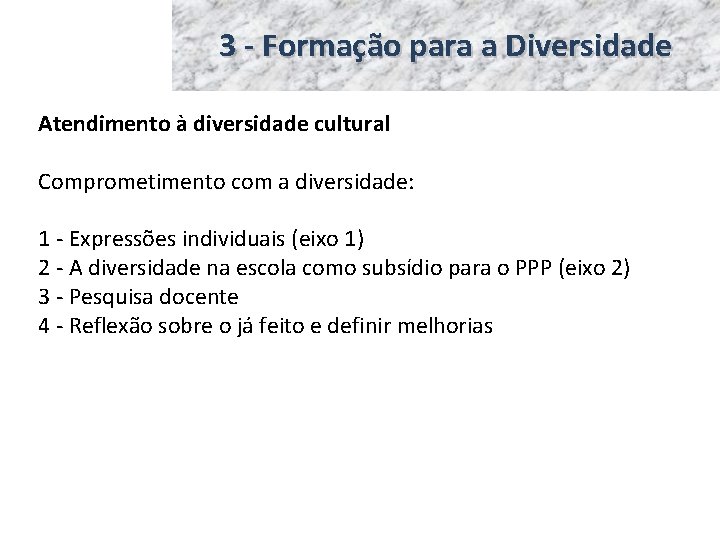 3 - Formação para a Diversidade

Atendimento à diversidade cultural

Comprometimento com a diversidade:

1 - Expressões individuais (eixo 1)
2 - A diversidade na escola como subsídio para o PPP (eixo 2)
3 - Pesquisa docente
4 - Reflexão sobre o já feito e definir melhorias